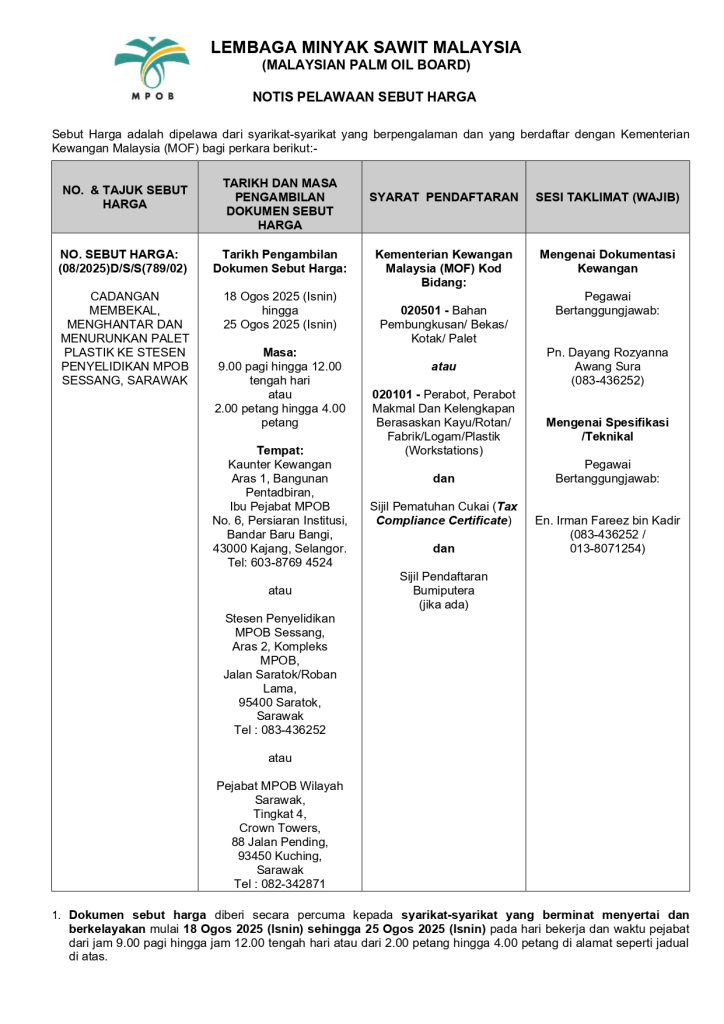 MPOB

LEMBAGA MINYAK SAWIT MALAYSIA
(MALAYSIAN PALM OIL BOARD)

NOTIS PELAWAAN SEBUT HARGA

Sebut Harga adalah dipelawa dari syarikat-syarikat yang berpengalaman dan yang berdaftar dengan Kementerian Kewangan Malaysia (MOF) bagi perkara berikut:-

| NO. & TAJUK SEBUT HARGA | TARIKH DAN MASA PENGAMBILAN DOKUMEN SEBUT HARGA | SYARAT PENDAFTARAN | SESI TAKLIMAT (WAJIB) |
|---|---|---|---|
| NO. SEBUT HARGA: (08/2025)D/S/S(789/02) CADANGAN MEMBEKAL, MENGHANTAR DAN MENURUNKAN PALET PLASTIK KE STESEN PENYELIDIKAN MPOB SESSANG, SARAWAK | Tarikh Pengambilan Dokumen Sebut Harga: 18 Ogos 2025 (Isnin) hingga 25 Ogos 2025 (Isnin) Masa: 9.00 pagi hingga 12.00 tengah hari atau 2.00 petang hingga 4.00 petang Tempat: Kaunter Kewangan Aras 1, Bangunan Pentadbiran, Ibu Pejabat MPOB No. 6, Persiaran Institusi, Bandar Baru Bangi, 43000 Kajang, Selangor. Tel: 603-8769 4524 atau Stesen Penyelidikan MPOB Sessang, Aras 2, Kompleks MPOB, Jalan Saratok/Roban Lama, 95400 Saratok, Sarawak Tel : 083-436252 atau Pejabat MPOB Wilayah Sarawak, Tingkat 4, Crown Towers, 88 Jalan Pending, 93450 Kuching, Sarawak Tel : 082-342871 | Kementerian Kewangan Malaysia (MOF) Kod Bidang: 020501 - Bahan Pembungkusan/ Bekas/ Kotak/ Palet atau 020101 - Perabot, Perabot Makmal Dan Kelengkapan Berasaskan Kayu/Rotan/ Fabrik/Logam/Plastik (Workstations) dan Sijil Pematuhan Cukai (Tax Compliance Certificate) dan Sijil Pendaftaran Bumiputera (jika ada) | Mengenai Dokumentasi Kewangan Pegawai Bertanggungjawab: Pn. Dayang Rozyanna Awang Sura (083-436252) Mengenai Spesifikasi /Teknikal Pegawai Bertanggungjawab: En. Irman Fareez bin Kadir (083-436252 / 013-8071254) |

1. Dokumen sebut harga diberi secara percuma kepada syarikat-syarikat yang berminat menyertai dan berkelayakan mulai 18 Ogos 2025 (Isnin) sehingga 25 Ogos 2025 (Isnin) pada hari bekerja dan waktu pejabat dari jam 9.00 pagi hingga jam 12.00 tengah hari atau dari 2.00 petang hingga 4.00 petang di alamat seperti jadual di atas.